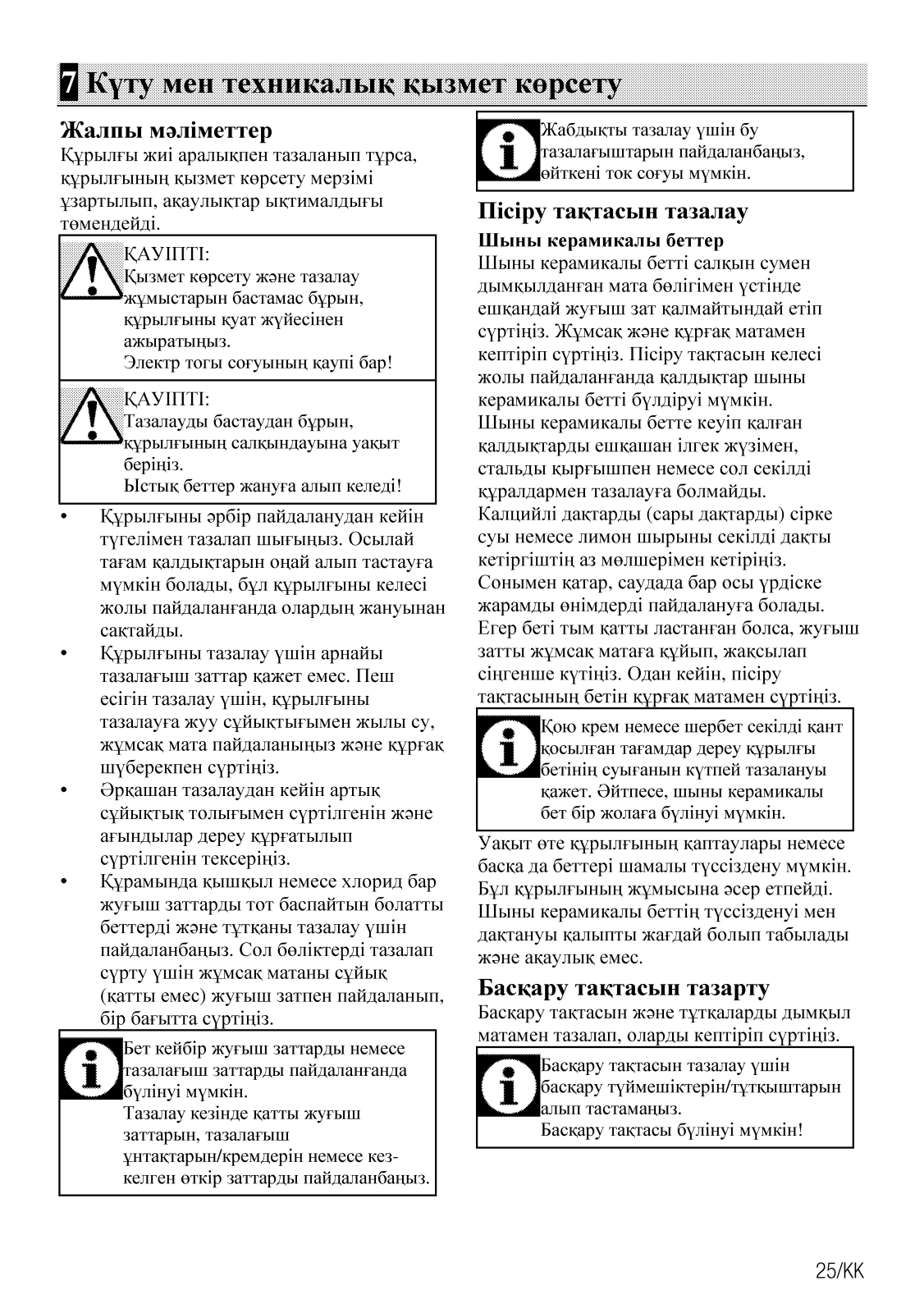 7 Күту мен техникалық қызмет көрсету

Жалпы мәліметтер

Құрылғы жиі аралықпен тазаланып тұрса, құрылғының қызмет көрсету мерзімі ұзартылып, ақаулықтар ықтималдығы төмендейді.

ҚАУІПТІ:
Қызмет көрсету және тазалау жұмыстарын бастамас бұрын, құрылғыны қуат жүйесінен ажыратыңыз.
Электр тогы соғуының қаупі бар!

ҚАУІПТІ:
Тазалауды бастаудан бұрын, құрылғының салқындауына уақыт беріңіз.
Ыстық беттер жануға алып келеді!

• Құрылғыны әрбір пайдаланудан кейін түгелімен тазалап шығыңыз. Осылай тағам қалдықтарын оңай алып тастауға мүмкін болады, бұл құрылғыны келесі жолы пайдаланғанда олардың жануынан сақтайды.
• Құрылғыны тазалау үшін арнайы тазалағыш заттар қажет емес. Пеш есігін тазалау үшін, құрылғыны тазалауға жуу сұйықтығымен жылы су, жұмсақ мата пайдаланыңыз және құрғақ шүберекпен сүртіңіз.
• Әрқашан тазалаудан кейін артық сұйықтық толығымен сүртілгенін және ағындылар дереу құрғатылып сүртілгенін тексеріңіз.
• Құрамында қышқыл немесе хлорид бар жуғыш заттарды тот баспайтын болатты беттерді және тұтқаны тазалау үшін пайдаланбаңыз. Сол бөліктерді тазалап сүрту үшін жұмсақ матаны сұйық (қатты емес) жуғыш затпен пайдаланып, бір бағытта сүртіңіз.

Бет кейбір жуғыш заттарды немесе тазалағыш заттарды пайдаланғанда бүлінуі мүмкін.
Тазалау кезінде қатты жуғыш заттарын, тазалағыш ұнтақтарын/кремдерін немесе кез-келген өткір заттарды пайдаланбаңыз.

Жабдықты тазалау үшін бу тазалағыштарын пайдаланбаңыз, өйткені ток соғуы мүмкін.

Пісіру тақтасын тазалау

Шыны керамикалы беттер

Шыны керамикалы бетті салқын сумен дымқылданған мата бөлігімен үстінде ешқандай жуғыш зат қалмайтындай етіп сүртіңіз. Жұмсақ және құрғақ матамен кептіріп сүртіңіз. Пісіру тақтасын келесі жолы пайдаланғанда қалдықтар шыны керамикалы бетті бүлдіруі мүмкін.
Шыны керамикалы бетте кеуіп қалған қалдықтарды ешқашан ілгек жүзімен, стальды қырғышпен немесе сол секілді құралдармен тазалауға болмайды.
Калцийлі дақтарды (сары дақтарды) сірке суы немесе лимон шырыны секілді дақты кетіргіштің аз мөлшерімен кетіріңіз.
Сонымен қатар, саудада бар осы үрдіске жарамды өнімдерді пайдалануға болады.
Егер беті тым қатты ластанған болса, жуғыш затты жұмсақ матаға құйып, жақсылап сіңгенше күтіңіз. Одан кейін, пісіру тақтасының бетін құрғақ матамен сүртіңіз.

Қою крем немесе шербет секілді қант қосылған тағамдар дереу құрылғы бетінің суығанын күтпей тазалануы қажет. Әйтпесе, шыны керамикалы бет бір жолаға бүлінуі мүмкін.

Уақыт өте құрылғының қаптаулары немесе басқа да беттері шамалы түссіздену мүмкін. Бұл құрылғының жұмысына әсер етпейді. Шыны керамикалы беттің түссізденуі мен дақтануы қалыпты жағдай болып табылады және ақаулық емес.

Басқару тақтасын тазарту

Басқару тақтасын және тұтқаларды дымқыл матамен тазалап, оларды кептіріп сүртіңіз.

Басқару тақтасын тазалау үшін басқару түймешіктерін/тұтқыштарын алып тастамаңыз.
Басқару тақтасы бүлінуі мүмкін!

25/KK